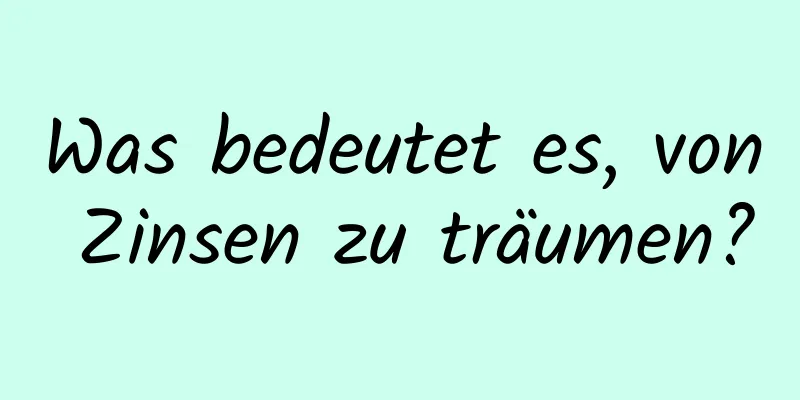 Was bedeutet es, von Zinsen zu träumen?